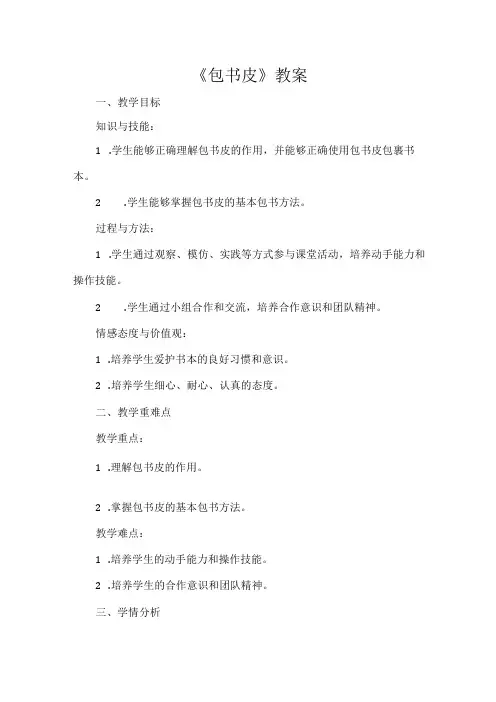 《包书皮》教案

一、教学目标

知识与技能:

1 .学生能够正确理解包书皮的作用，并能够正确使用包书皮包裹书本。

2 .学生能够掌握包书皮的基本包书方法。

过程与方法:

1 .学生通过观察、模仿、实践等方式参与课堂活动，培养动手能力和操作技能。

2 .学生通过小组合作和交流，培养合作意识和团队精神。

情感态度与价值观:

1 .培养学生爱护书本的良好习惯和意识。

2 .培养学生细心、耐心、认真的态度。

二、教学重难点

教学重点:

1 .理解包书皮的作用。

2 .掌握包书皮的基本包书方法。

教学难点:

1 .培养学生的动手能力和操作技能。

2 .培养学生的合作意识和团队精神。

三、学情分析